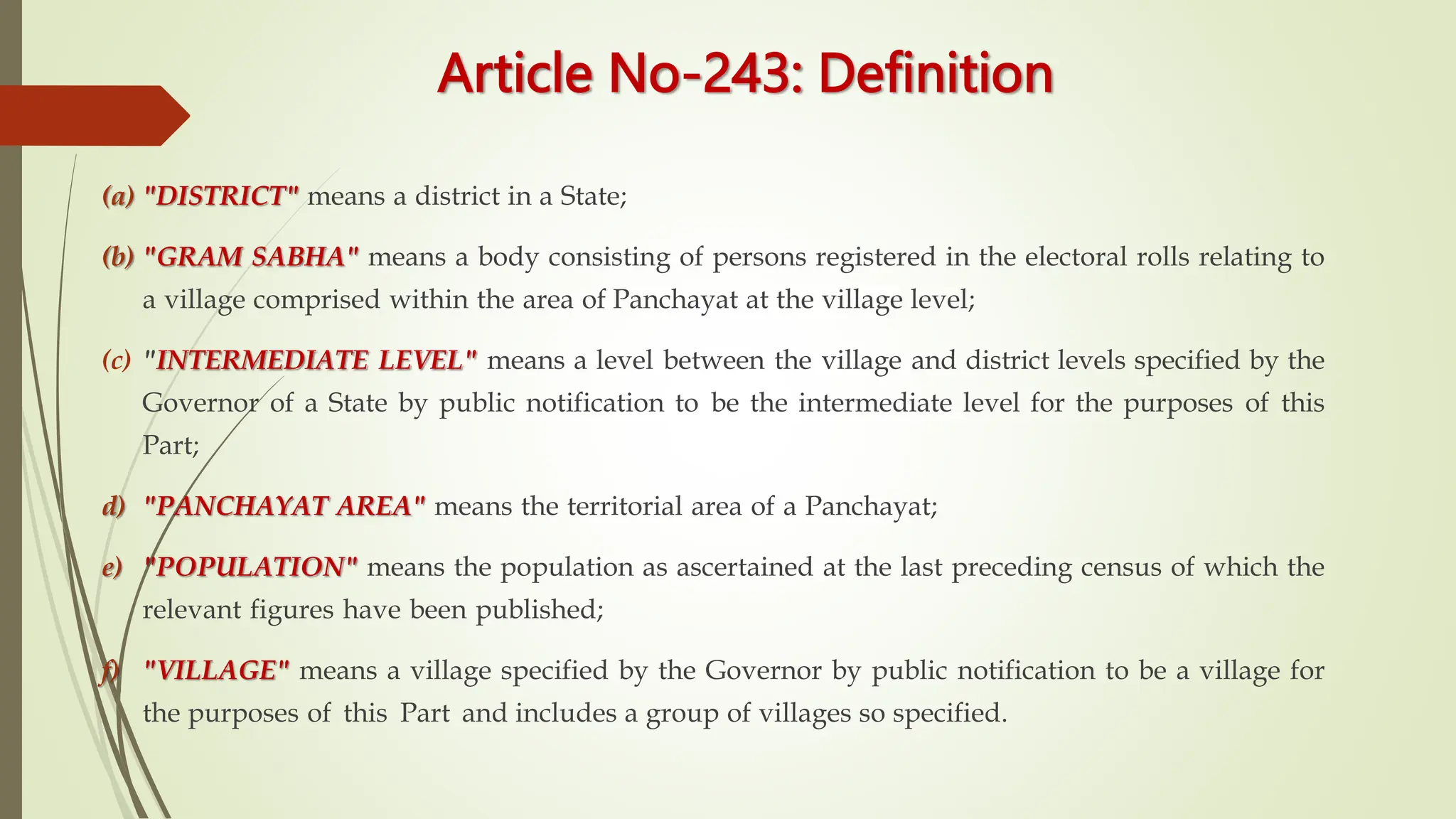 Article No-243: Definition

(a) "DISTRICT" means a district in a State;

(b) "GRAM SABHA" means a body consisting of persons registered in the electoral rolls relating to a village comprised within the area of Panchayat at the village level;

(c) "INTERMEDIATE LEVEL" means a level between the village and district levels specified by the Governor of a State by public notification to be the intermediate level for the purposes of this Part;

d) "PANCHAYAT AREA" means the territorial area of a Panchayat;

e) "POPULATION" means the population as ascertained at the last preceding census of which the relevant figures have been published;

f) "VILLAGE" means a village specified by the Governor by public notification to be a village for the purposes of this Part and includes a group of villages so specified.